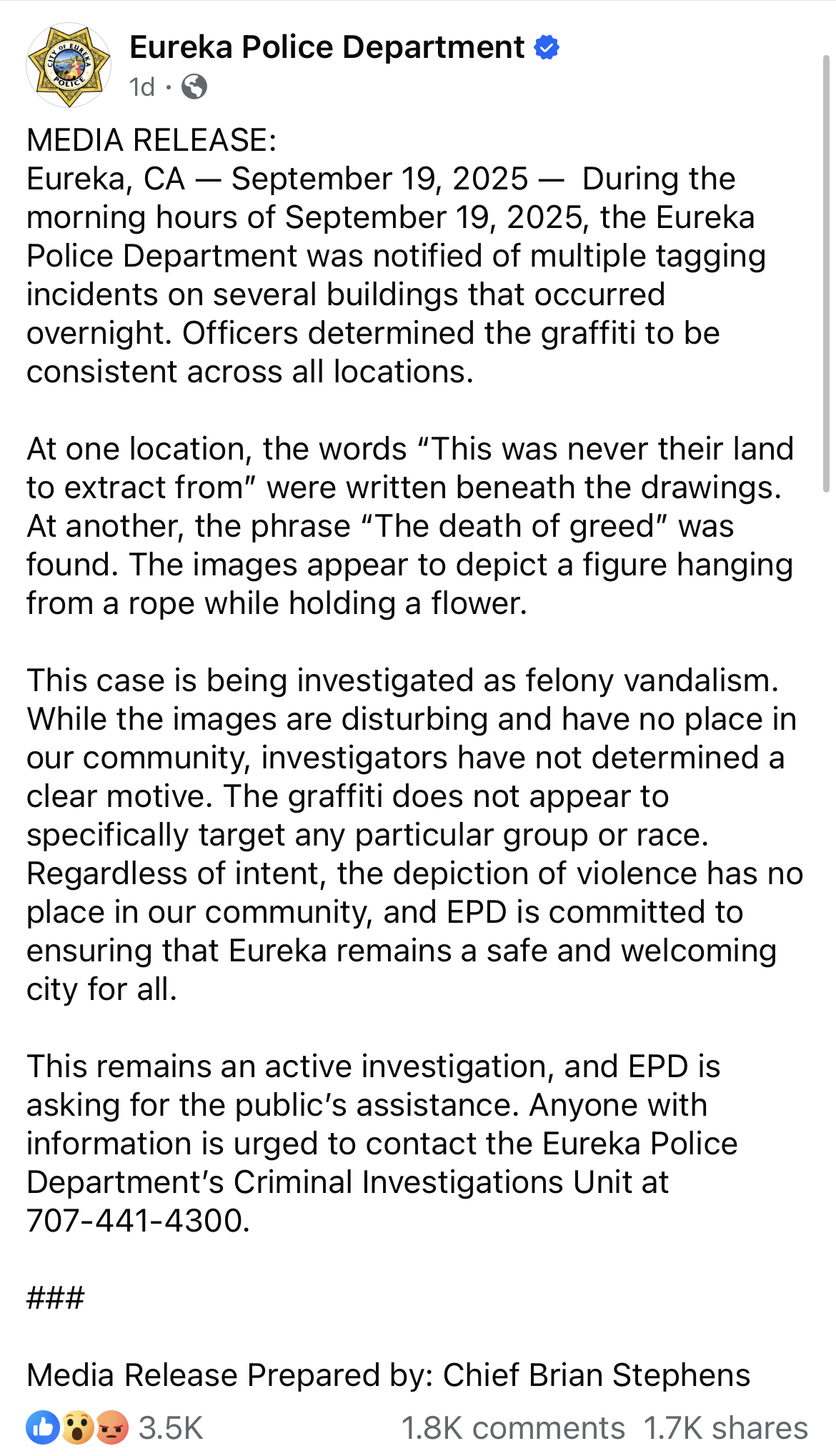 CITY OF EUREKA
POLICE

Eureka Police Department
1d ·

MEDIA RELEASE:
Eureka, CA — September 19, 2025 — During the morning hours of September 19, 2025, the Eureka Police Department was notified of multiple tagging incidents on several buildings that occurred overnight. Officers determined the graffiti to be consistent across all locations.

At one location, the words “This was never their land to extract from” were written beneath the drawings. At another, the phrase “The death of greed” was found. The images appear to depict a figure hanging from a rope while holding a flower.

This case is being investigated as felony vandalism. While the images are disturbing and have no place in our community, investigators have not determined a clear motive. The graffiti does not appear to specifically target any particular group or race. Regardless of intent, the depiction of violence has no place in our community, and EPD is committed to ensuring that Eureka remains a safe and welcoming city for all.

This remains an active investigation, and EPD is asking for the public’s assistance. Anyone with information is urged to contact the Eureka Police Department’s Criminal Investigations Unit at 707-441-4300.

###

Media Release Prepared by: Chief Brian Stephens

3.5K 1.8K comments 1.7K shares